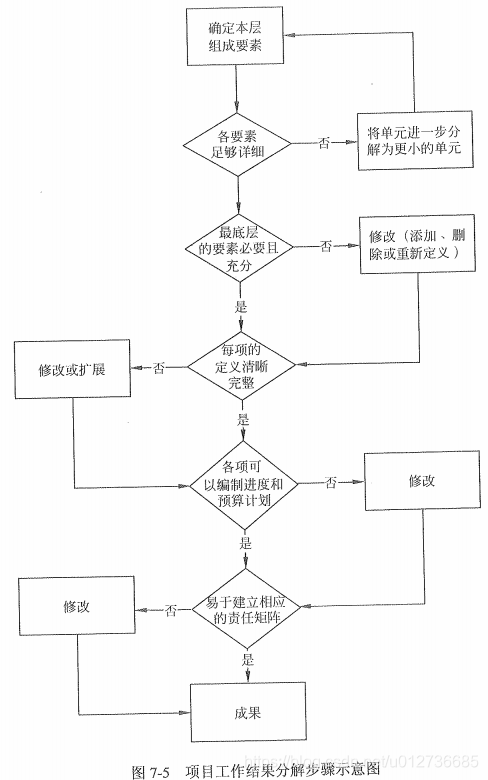 确定本层组成要素

各要素足够详细

否

将单元进一步分解为更小的单元

最底层的要素必要且充分

否

修改（添加、删除或重新定义）

是

每项的定义清晰完整

否

修改或扩展

是

各项可以编制进度和预算计划

否

修改

是

易于建立相应的责任矩阵

否

修改

是

成果

图 7-5　项目工作结果分解步骤示意图

https://blog.csdn.net/u012736685